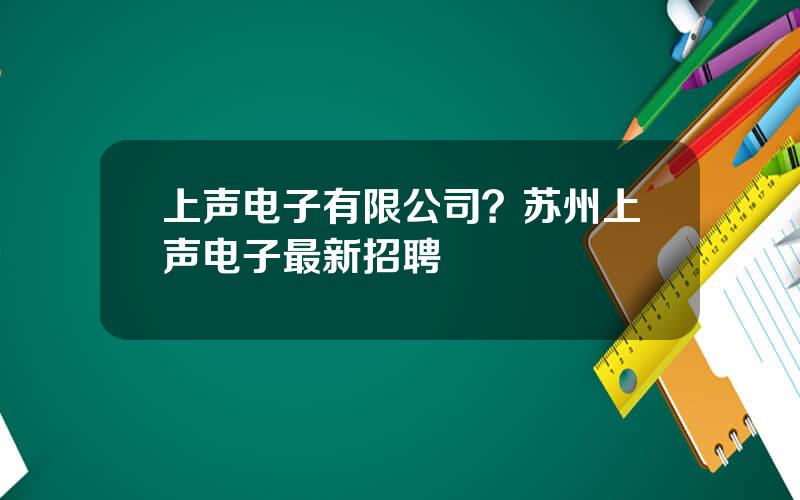 上声电子有限公司？苏州上声电子最新招聘